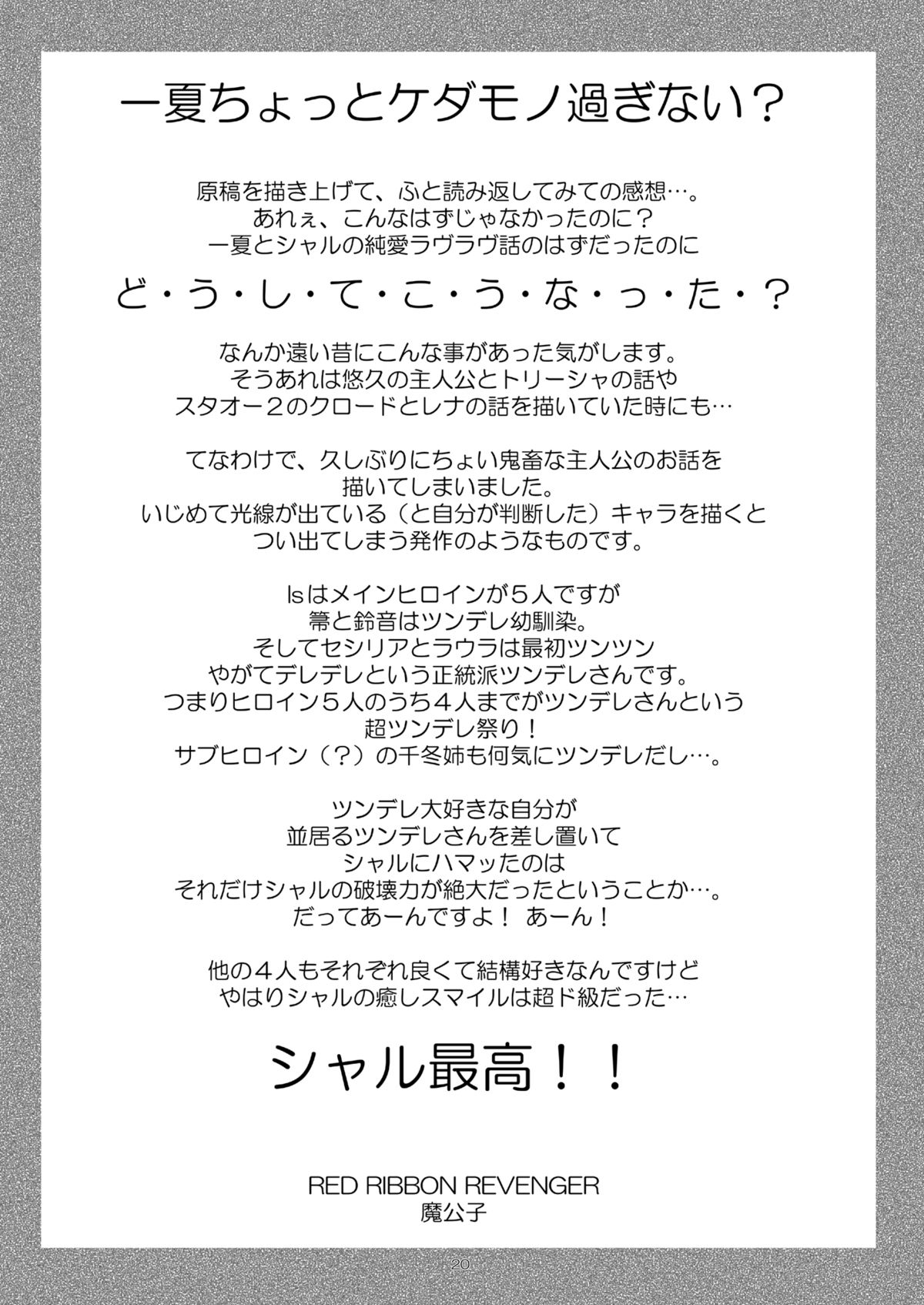 一夏ちょっとケダモノ過ぎない？

原稿を描き上げて、ふと読み返してみての感想…。
あれぇ、こんなはずじゃなかったのに？
一夏とシャルの純愛ラヴラヴ話のはずだったのに

ど・う・し・て・こ・う・な・っ・た・？

なんか遠い昔にこんな事があった気がします。
そうあれは悠久の主人公とトリーシャの話や
スタオー２のクロードとレナの話を描いていた時にも…

てなわけで、久しぶりにちょい鬼畜な主人公のお話を
描いてしまいました。
いじめて光線が出ている（と自分が判断した）キャラを描くと
つい出てしまう発作のようなものです。

Isはメインヒロインが５人ですが
箒と鈴音はツンデレ幼馴染。
そしてセシリアとラウラは最初ツンツン
やがてデレデレという正統派ツンデレさんです。
つまりヒロイン５人のうち４人までがツンデレさんという
超ツンデレ祭り！
サブヒロイン（？）の千冬姉も何気にツンデレだし…。

ツンデレ大好きな自分が
並居るツンデレさんを差し置いて
シャルにハマッたのは
それだけシャルの破壊力が絶大だったということか…。
だってあーんですよ！ あーん！

他の４人もそれぞれ良くて結構好きなんですけど
やはりシャルの癒しスマイルは超ド級だった…

シャル最高！！

RED RIBBON REVENGER
魔公子

20